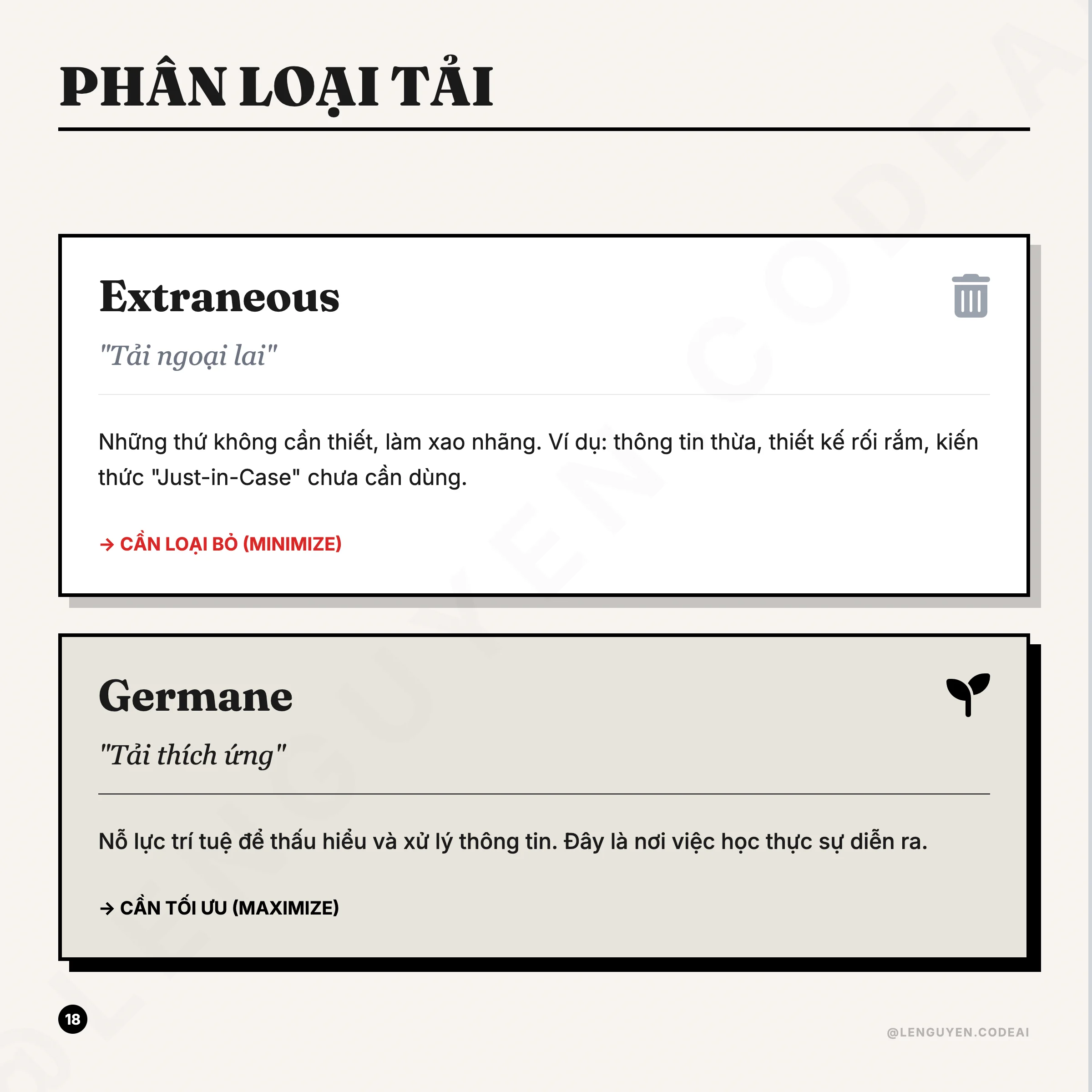 PHÂN LOẠI TẢI

Extraneous

"Tải ngoại lai"

Những thứ không cần thiết, làm xao nhãng. Ví dụ: thông tin thừa, thiết kế rối rắm, kiến thức "Just-in-Case" chưa cần dùng.

→ CẦN LOẠI BỎ (MINIMIZE)

Germane

"Tải thích ứng"

Nỗ lực trí tuệ để thấu hiểu và xử lý thông tin. Đây là nơi việc học thực sự diễn ra.

→ CẦN TỐI ƯU (MAXIMIZE)

18

@LENGUYEN.CODEAI